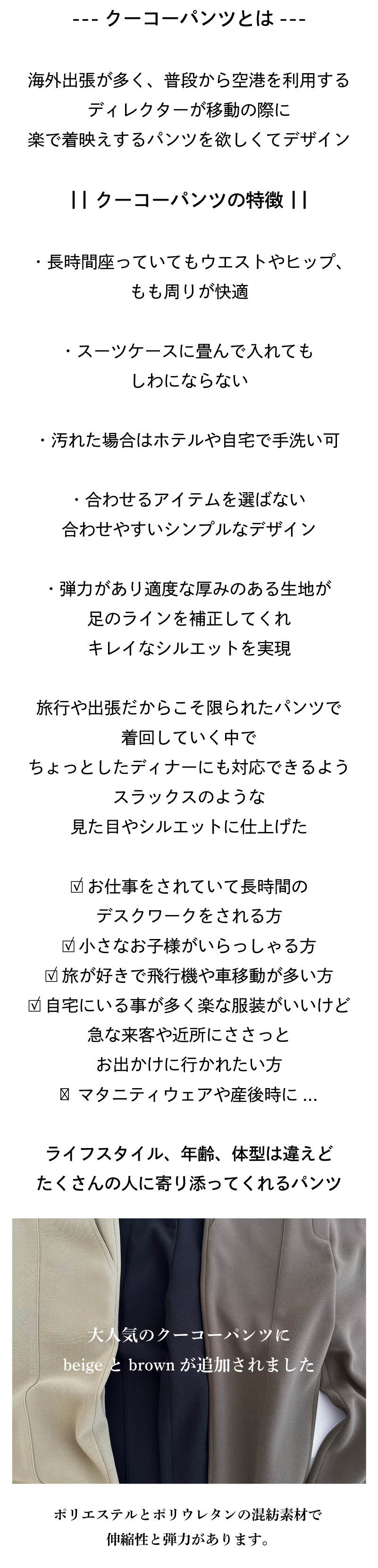 --- クーコーパンツとは ---

海外出張が多く、普段から空港を利用する ディレクターが移動の際に 楽で着映えするパンツを欲しくてデザイン

|| クーコーパンツの特徴 ||

・長時間座っていてもウエストやヒップ、 もも周りが快適

・スーツケースに畳んで入れても しわにならない

・汚れた場合はホテルや自宅で手洗い可

・合わせるアイテムを選ばない 合わせやすいシンプルなデザイン

・弾力があり適度な厚みのある生地が 足のラインを補正してくれ キレイなシルエットを実現

旅行や出張だからこそ限られたパンツで 着回していく中で ちょっとしたディナーにも対応できるよう スラックスのような 見た目やシルエットに仕上げた

☑ お仕事をされていて長時間の デスクワークをされる方
☑ 小さなお子様がいらっしゃる方
☑ 旅が好きで飛行機や車移動が多い方
☑ 自宅にいる事が多く楽な服装がいいけど 急な来客や近所にささっと お出かけに行かれたい方
☑ マタニティウェアや産後時に ...

ライフスタイル、年齢、体型は違えど たくさんの人に寄り添ってくれるパンツ

大人気のクーコーパンツに beige と brown が追加されました

ポリエステルとポリウレタンの混紡素材で 伸縮性と弾力があります。